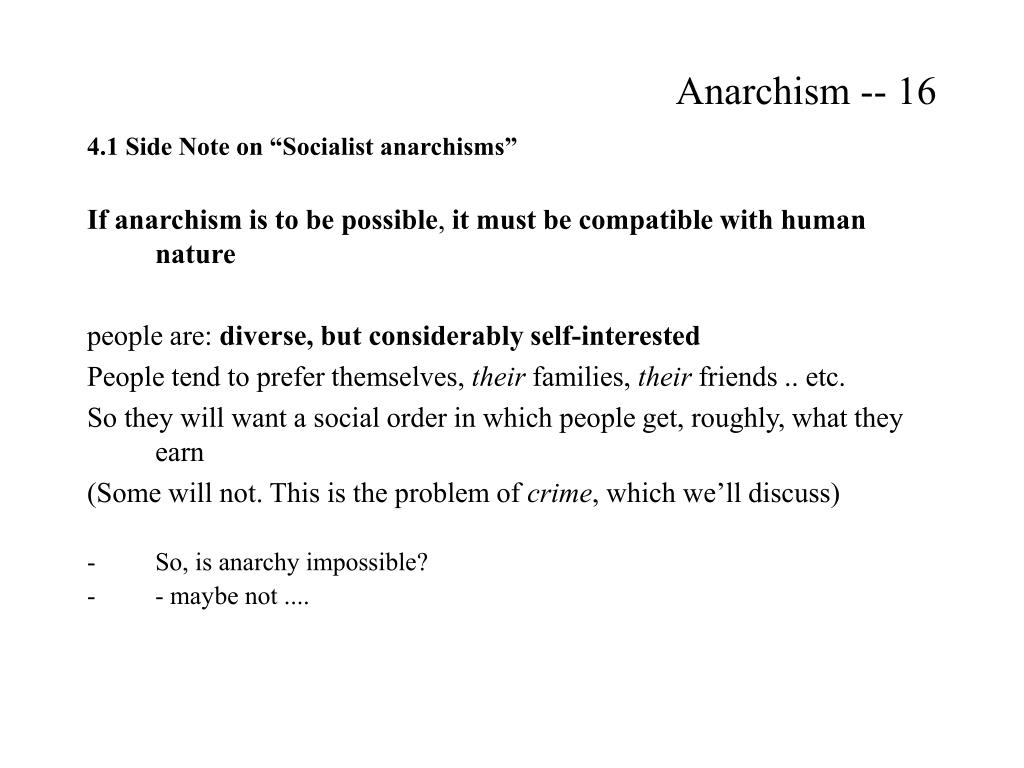 Anarchism -- 16

4.1 Side Note on “Socialist anarchisms”

If anarchism is to be possible, it must be compatible with human nature

people are: diverse, but considerably self-interested

People tend to prefer themselves, their families, their friends .. etc.

So they will want a social order in which people get, roughly, what they earn

(Some will not. This is the problem of crime, which we’ll discuss)

- So, is anarchy impossible?
- - maybe not ....